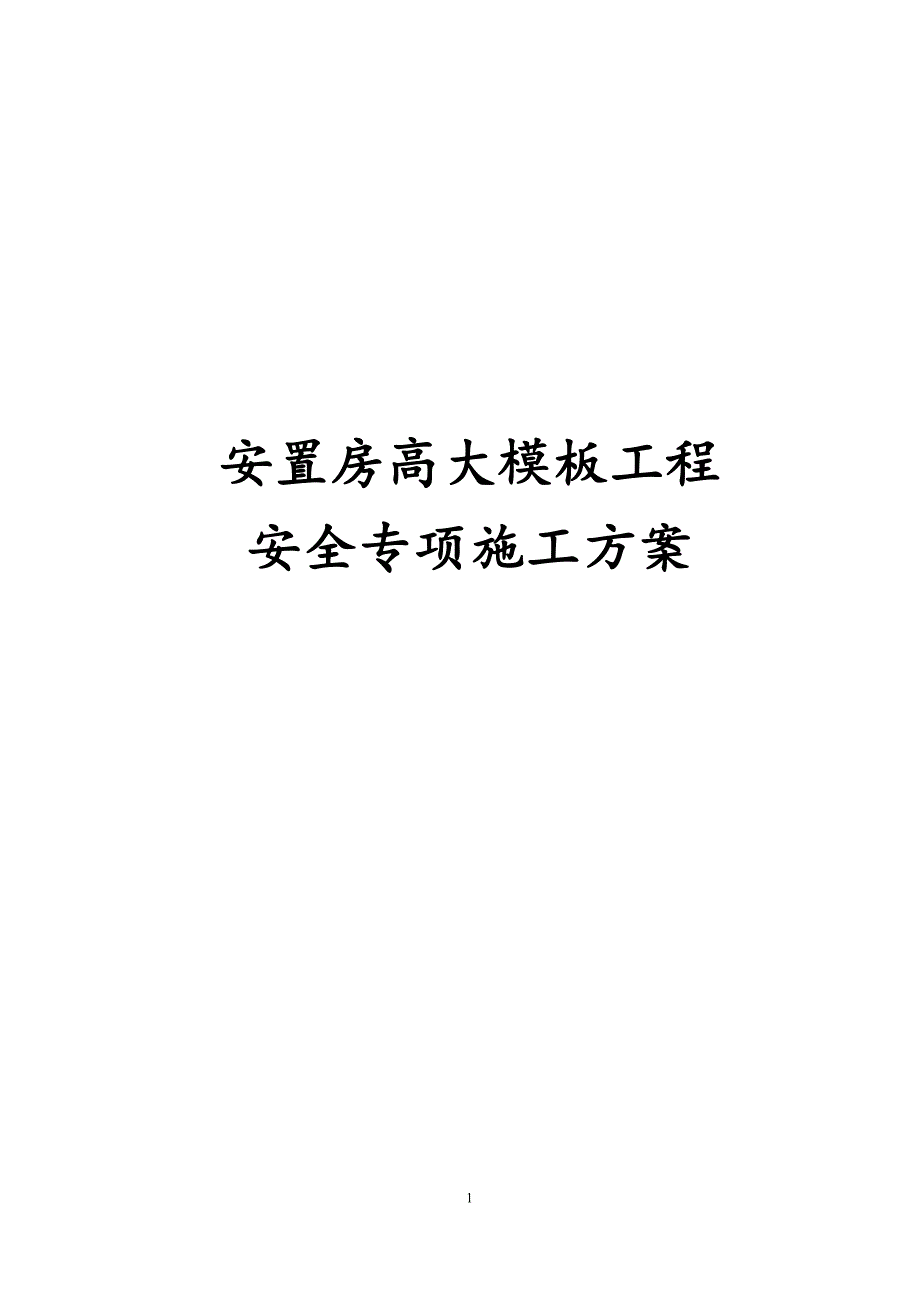 安置房高大模板工程
安全专项施工方案

1